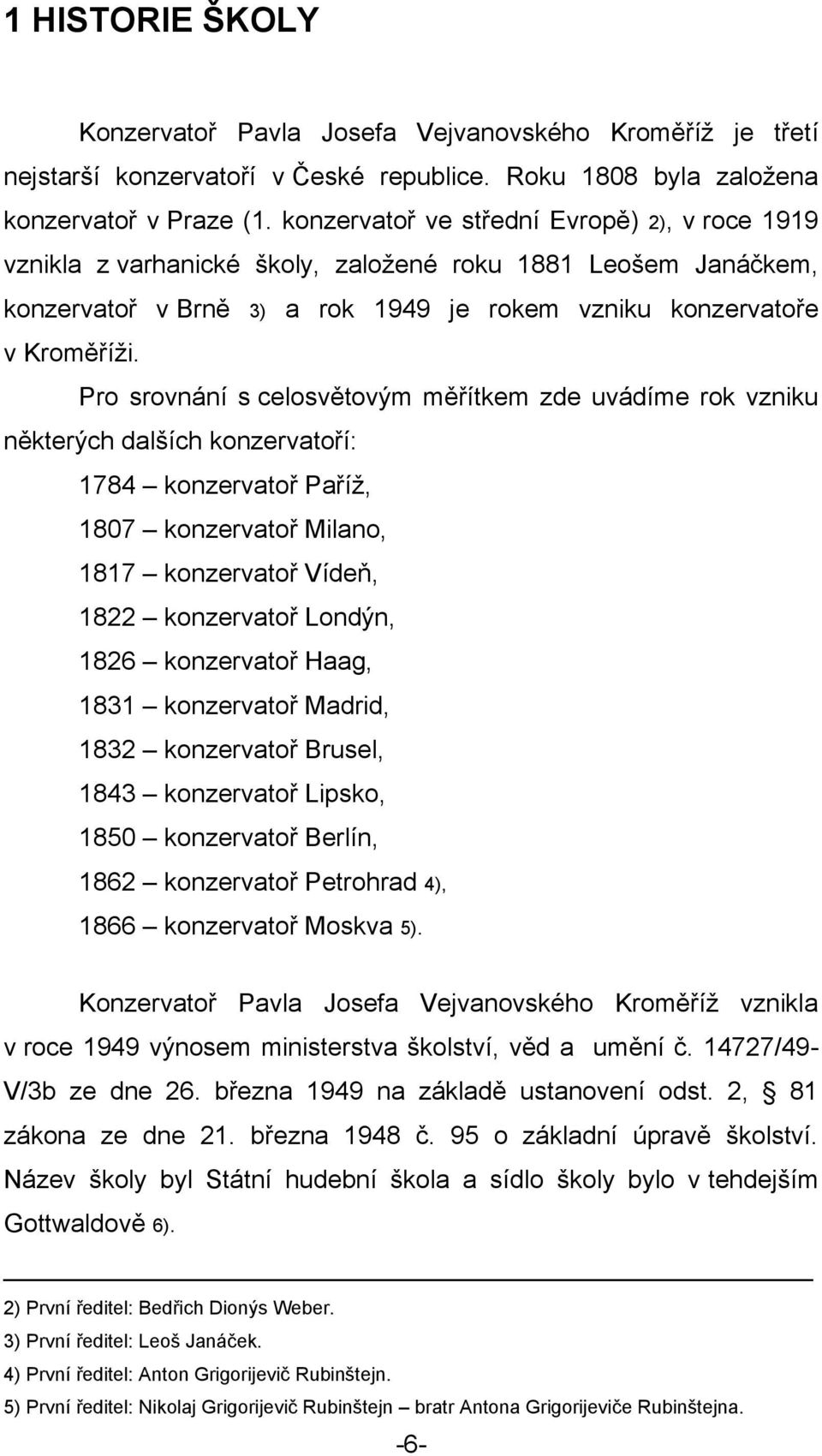 1 HISTORIE ŠKOLY

Konzervatoř Pavla Josefa Vejvanovského Kroměříž je třetí nejstarší konzervatoří v České republice. Roku 1808 byla založena konzervatoř v Praze (1. konzervatoř ve střední Evropě) 2), v roce 1919 vznikla z varhanické školy, založené roku 1881 Leošem Janáčkem, konzervatoř v Brně 3) a rok 1949 je rokem vzniku konzervatoře v Kroměříži.

Pro srovnání s celosvětovým měřítkem zde uvádíme rok vzniku některých dalších konzervatoří:

1784 – konzervatoř Paříž,

1807 – konzervatoř Milano,

1817 – konzervatoř Vídeň,

1822 – konzervatoř Londýn,

1826 – konzervatoř Haag,

1831 – konzervatoř Madrid,

1832 – konzervatoř Brusel,

1843 – konzervatoř Lipsko,

1850 – konzervatoř Berlín,

1862 – konzervatoř Petrohrad 4),

1866 – konzervatoř Moskva 5).

Konzervatoř Pavla Josefa Vejvanovského Kroměříž vznikla v roce 1949 výnosem ministerstva školství, věd a umění č. 14727/49-V/3b ze dne 26. března 1949 na základě ustanovení odst. 2, § 81 zákona ze dne 21. března 1948 č. 95 o základní úpravě školství. Název školy byl Státní hudební škola a sídlo školy bylo v tehdejším Gottwaldově 6).

2) První ředitel: Bedřich Dionýs Weber.

3) První ředitel: Leoš Janáček.

4) První ředitel: Anton Grigorijevič Rubinštejn.

5) První ředitel: Nikolaj Grigorijevič Rubinštejn – bratr Antona Grigorijeviče Rubinštejna.

-6-